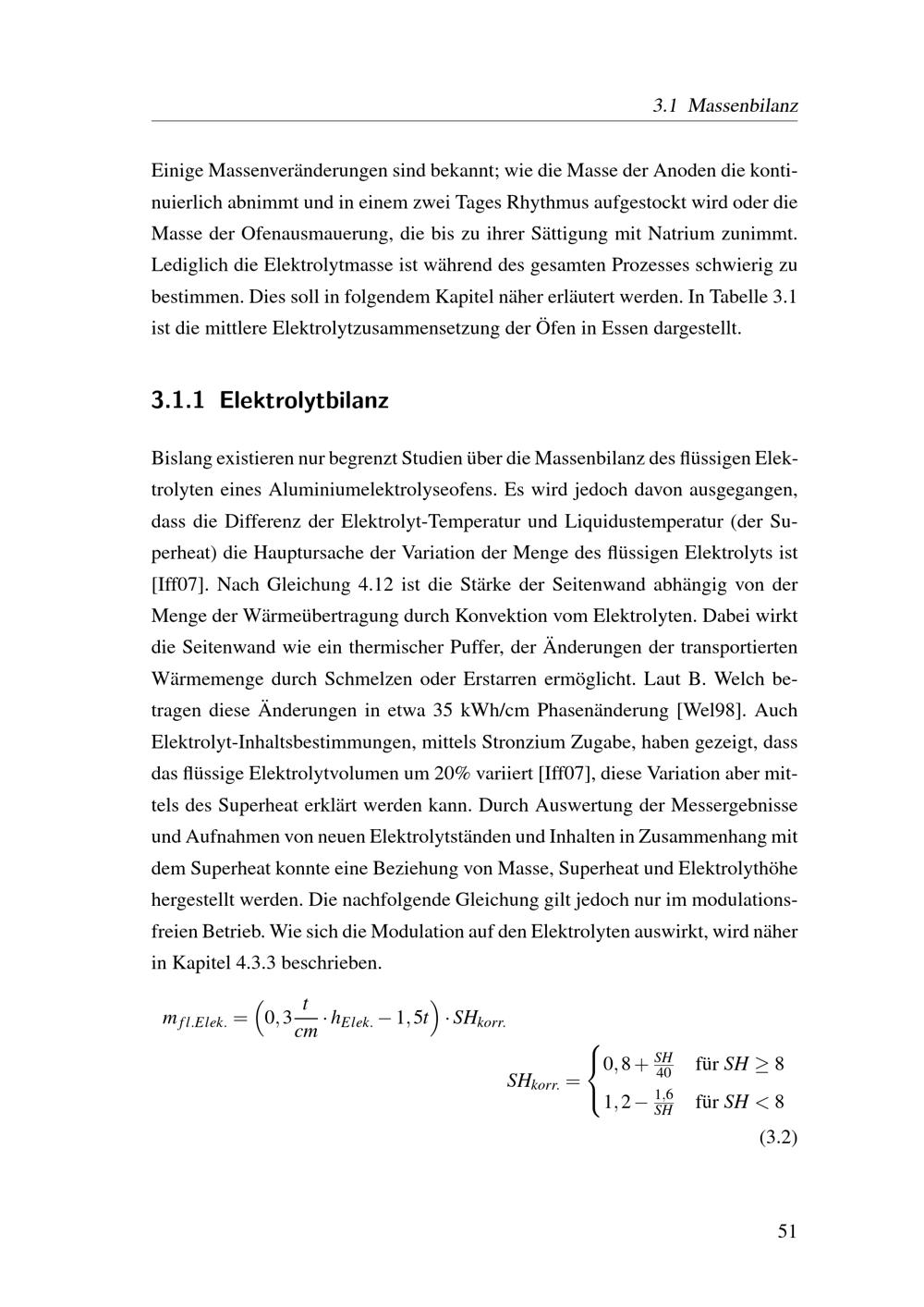 3.1 Massenbilanz

Einige Massenveränderungen sind bekannt; wie die Masse der Anoden die kontinuierlich abnimmt und in einem zwei Tages Rhythmus aufgestockt wird oder die Masse der Ofenausmauerung, die bis zu ihrer Sättigung mit Natrium zunimmt. Lediglich die Elektrolytmasse ist während des gesamten Prozesses schwierig zu bestimmen. Dies soll in folgendem Kapitel näher erläutert werden. In Tabelle 3.1 ist die mittlere Elektrolytzusammensetzung der Öfen in Essen dargestellt.

3.1.1 Elektrolytbilanz

Bislang existieren nur begrenzt Studien über die Massenbilanz des flüssigen Elektrolyten eines Aluminiumelektrolyseofens. Es wird jedoch davon ausgegangen, dass die Differenz der Elektrolyt-Temperatur und Liquidustemperatur (der Superheat) die Hauptursache der Variation der Menge des flüssigen Elektrolyts ist [Iff07]. Nach Gleichung 4.12 ist die Stärke der Seitenwand abhängig von der Menge der Wärmeübertragung durch Konvektion vom Elektrolyten. Dabei wirkt die Seitenwand wie ein thermischer Puffer, der Änderungen der transportierten Wärmemenge durch Schmelzen oder Erstarren ermöglicht. Laut B. Welch betragen diese Änderungen in etwa 35 kWh/cm Phasenänderung [Wel98]. Auch Elektrolyt-Inhaltsbestimmungen, mittels Stronzium Zugabe, haben gezeigt, dass das flüssige Elektrolytvolumen um 20% variiert [Iff07], diese Variation aber mittels des Superheat erklärt werden kann. Durch Auswertung der Messergebnisse und Aufnahmen von neuen Elektrolytständen und Inhalten in Zusammenhang mit dem Superheat konnte eine Beziehung von Masse, Superheat und Elektrolythöhe hergestellt werden. Die nachfolgende Gleichung gilt jedoch nur im modulationsfreien Betrieb. Wie sich die Modulation auf den Elektrolyten auswirkt, wird näher in Kapitel 4.3.3 beschrieben.

$m_{fl.Elek.} = \left(0,3\frac{t}{cm} \cdot h_{Elek.} - 1,5t\right) \cdot SH_{korr.}$

$SH_{korr.} = \begin{cases} 0,8 + \frac{SH}{40} & \text{für } SH \geq 8 \\ 1,2 - \frac{1,6}{SH} & \text{für } SH < 8 \end{cases}$ (3.2)

51